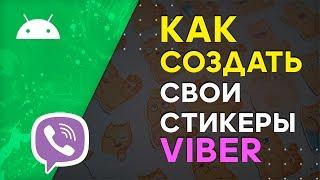 КАК
СОЗДАТЬ
СВОИ
СТИКЕРЫ
VIBER